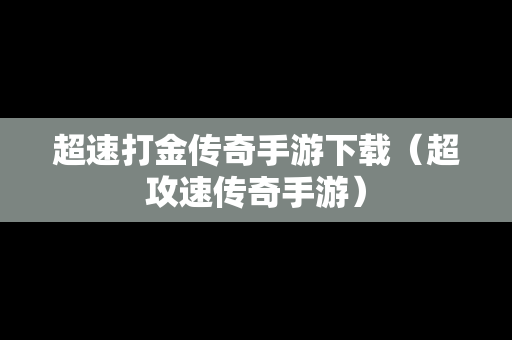 超速打金传奇手游下载（超攻速传奇手游）